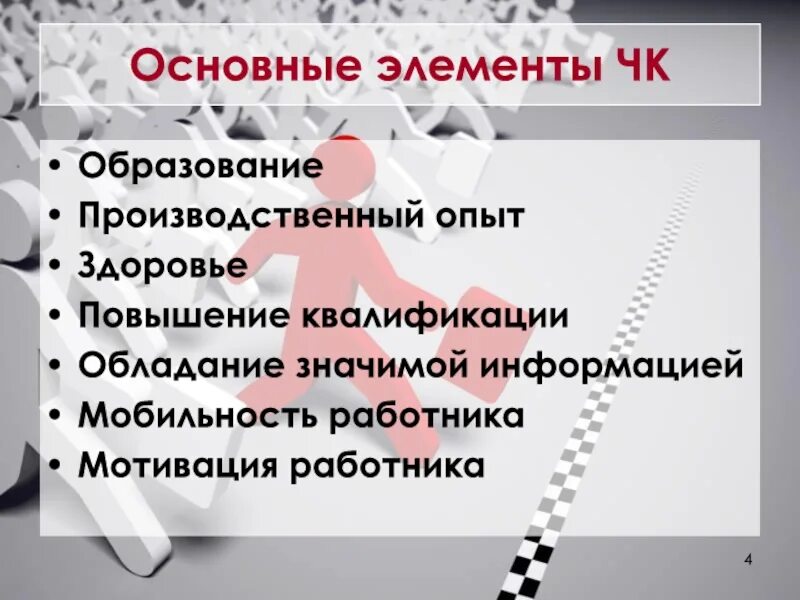 Основные элементы ЧК

• Образование
• Производственный опыт
• Здоровье
• Повышение квалификации
• Обладание значимой информацией
• Мобильность работника
• Мотивация работника

4